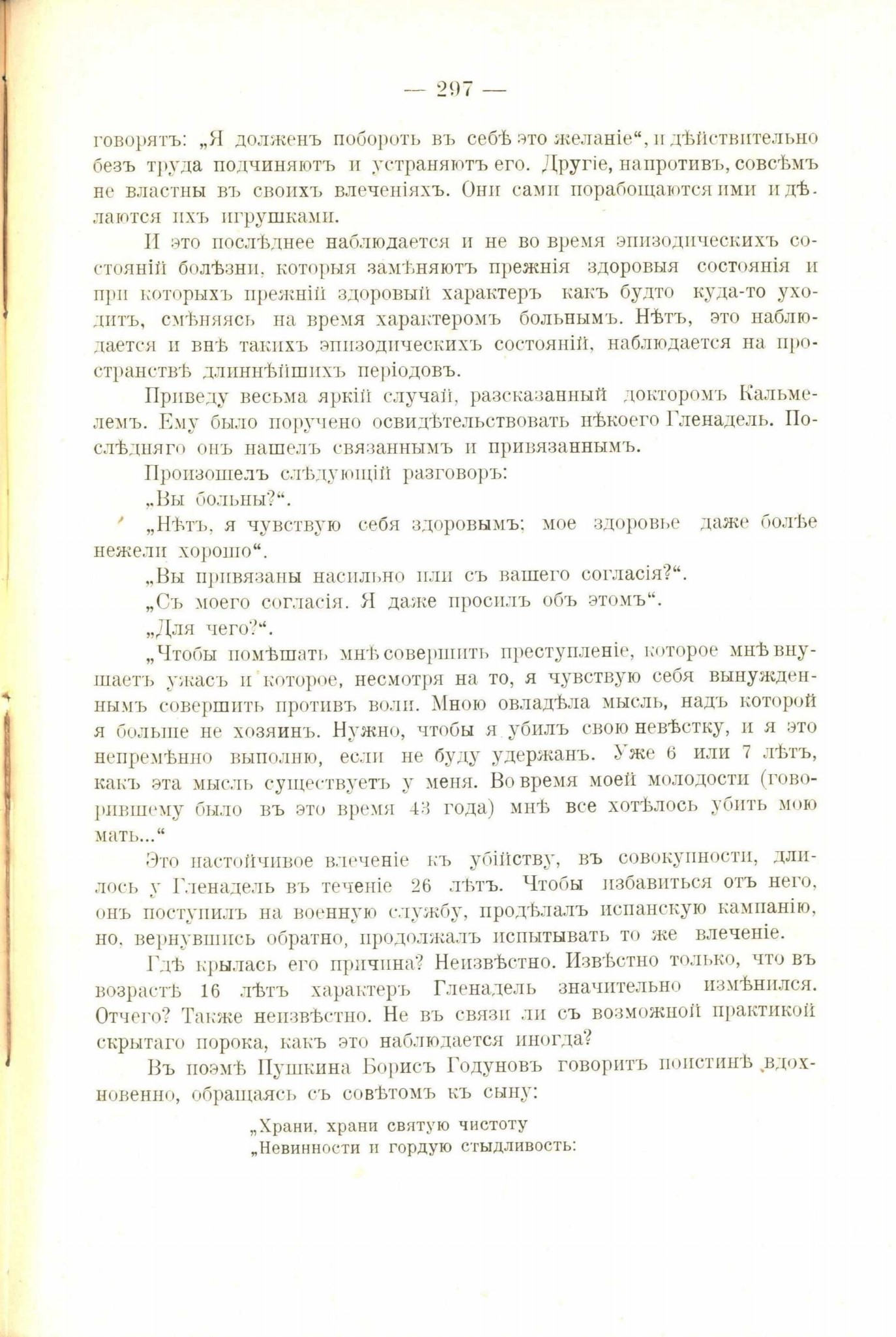 — 297 —

говорятъ: „Я долженъ побороть въ себѣ это желаніе“, и дѣйствительно безъ труда подчиняютъ и устраняютъ его. Другіе, напротивъ, совсѣмъ не властны въ своихъ влеченіяхъ. Они сами порабощаются ими и дѣлаются ихъ игрушками.

И это послѣднее наблюдается и не во время эпизодическихъ состояній болѣзни, которыя замѣняютъ прежнія здоровыя состоянія и при которыхъ прежній здоровый характеръ какъ будто куда-то уходитъ, смѣняясь на время характеромъ больнымъ. Нѣтъ, это наблюдается и внѣ такихъ эпизодическихъ состояній, наблюдается на пространствѣ длиннѣйшихъ періодовъ.

Приведу весьма яркій случай, разсказанный докторомъ Кальмелемъ. Ему было поручено освидѣтельствовать нѣкоего Гленадель. Послѣдняго онъ нашелъ связаннымъ и привязаннымъ.

Произошелъ слѣдующій разговоръ:

„Вы больны?“.

„Нѣтъ, я чувствую себя здоровымъ; мое здоровье даже болѣе нежели хорошо“.

„Вы привязаны насильно или съ вашего согласія?“.

„Съ моего согласія. Я даже просилъ объ этомъ“.

„Для чего?“.

„Чтобы помѣшать мнѣ совершить преступленіе, которое мнѣ внушаетъ ужасъ и которое, несмотря на то, я чувствую себя вынужденнымъ совершить противъ воли. Мною овладѣла мысль, надъ которой я больше не хозяинъ. Нужно, чтобы я убилъ свою невѣстку, и я это непремѣнно выполню, если не буду удержанъ. Уже 6 или 7 лѣтъ, какъ эта мысль существуетъ у меня. Во время моей молодости (говорившему было въ это время 43 года) мнѣ все хотѣлось убить мою мать...“

Это настойчивое влеченіе къ убійству, въ совокупности, длилось у Гленадель въ теченіе 26 лѣтъ. Чтобы избавиться отъ него, онъ поступилъ на военную службу, продѣлалъ испанскую кампанію, но, вернувшись обратно, продолжалъ испытывать то же влеченіе.

Гдѣ крылась его причина? Неизвѣстно. Извѣстно только, что въ возрастѣ 16 лѣтъ характеръ Гленадель значительно измѣнился. Отчего? Также неизвѣстно. Не въ связи ли съ возможной практикой скрытаго порока, какъ это наблюдается иногда?

Въ поэмѣ Пушкина Борисъ Годуновъ говоритъ поистинѣ вдохновенно, обращаясь съ совѣтомъ къ сыну:

„Храни, храни святую чистоту
„Невинности и гордую стыдливость: